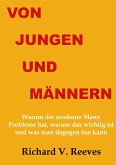 VON
JUNGEN
UND
MÄNNERN

Warum der moderne Mann Probleme hat, warum das wichtig ist und was man dagegen tun kann

Richard V. Reeves